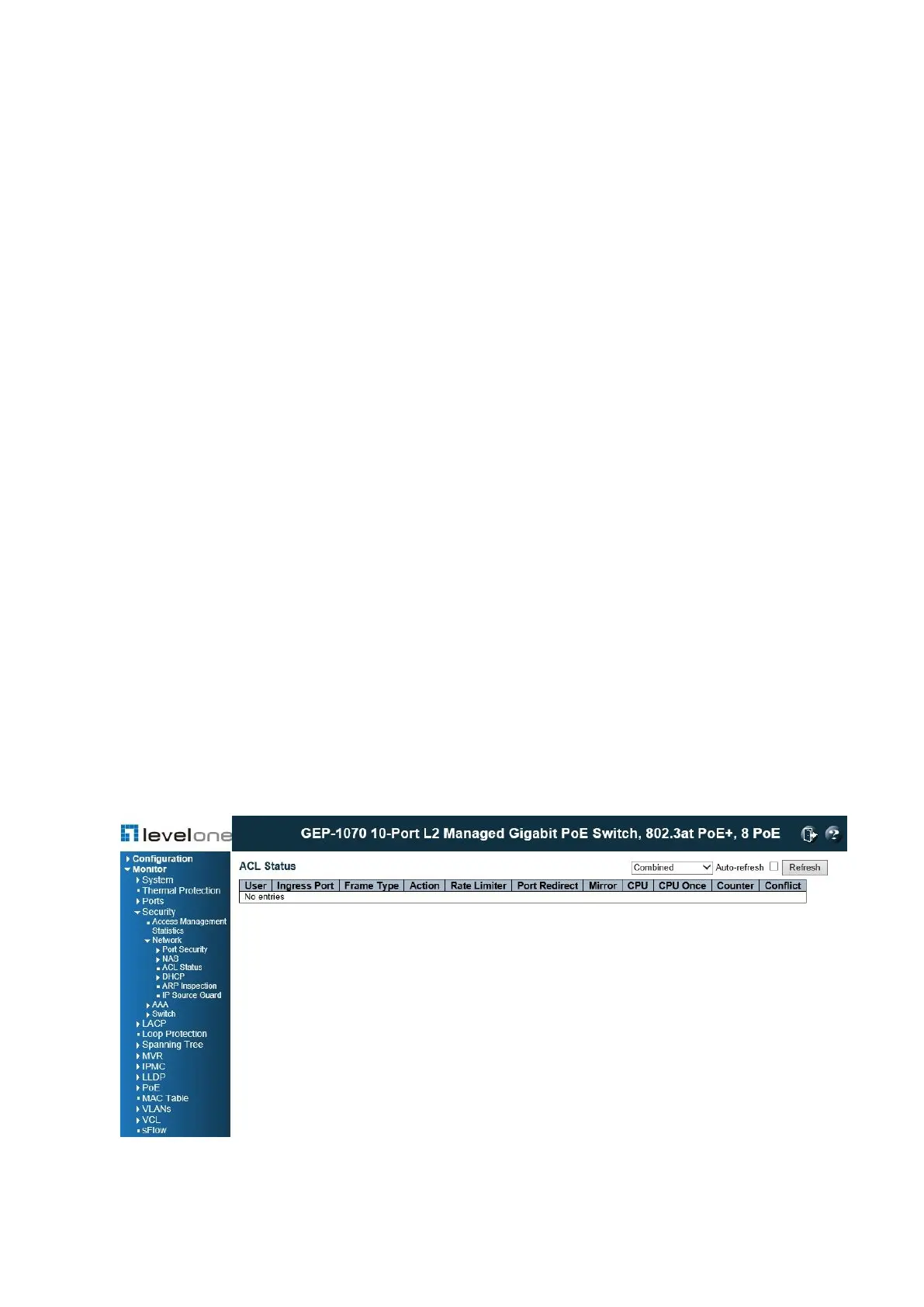 levelone

GEP-1070 10-Port L2 Managed Gigabit PoE Switch, 802.3at PoE+, 8 PoE

Configuration
Monitor
System
Thermal Protection
Ports
Security
Access Management Statistics
Network
Port Security
NAS
ACL Status
DHCP
ARP Inspection
IP Source Guard
AAA
Switch
LACP
Loop Protection
Spanning Tree
MVR
IPMC
LLDP
PoE
MAC Table
VLANs
VCL
sFlow

ACL Status

Combined
Auto-refresh
Refresh

| User | Ingress Port | Frame Type | Action | Rate Limiter | Port Redirect | Mirror | CPU | CPU Once | Counter | Conflict |
|---|---|---|---|---|---|---|---|---|---|---|
| No entries | | | | | | | | | | |